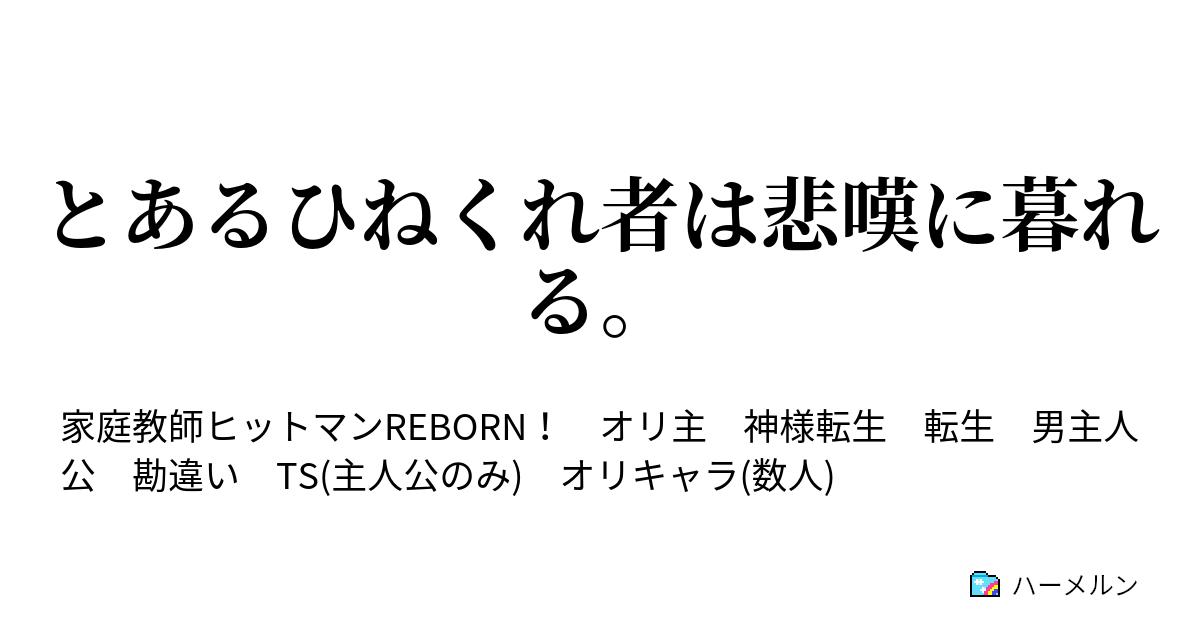 とあるひねくれ者は悲嘆に暮れる。

家庭教師ヒットマンREBORN！　オリ主　神様転生　転生　男主人公　勘違い　TS(主人公のみ)　オリキャラ(数人)

ハーメルン